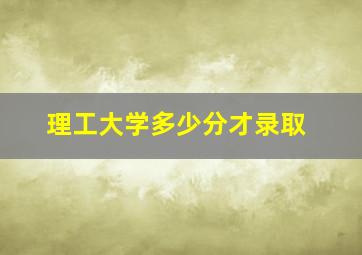 理工大学多少分才录取